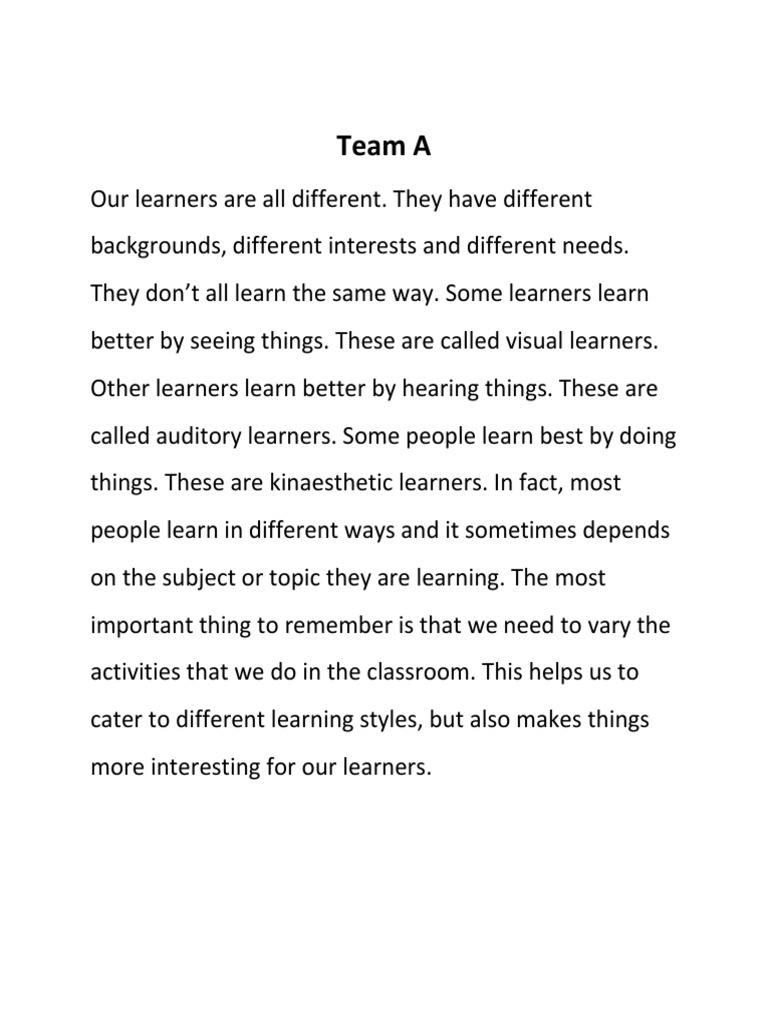 Team A

Our learners are all different. They have different backgrounds, different interests and different needs. They don’t all learn the same way. Some learners learn better by seeing things. These are called visual learners. Other learners learn better by hearing things. These are called auditory learners. Some people learn best by doing things. These are kinaesthetic learners. In fact, most people learn in different ways and it sometimes depends on the subject or topic they are learning. The most important thing to remember is that we need to vary the activities that we do in the classroom. This helps us to cater to different learning styles, but also makes things more interesting for our learners.